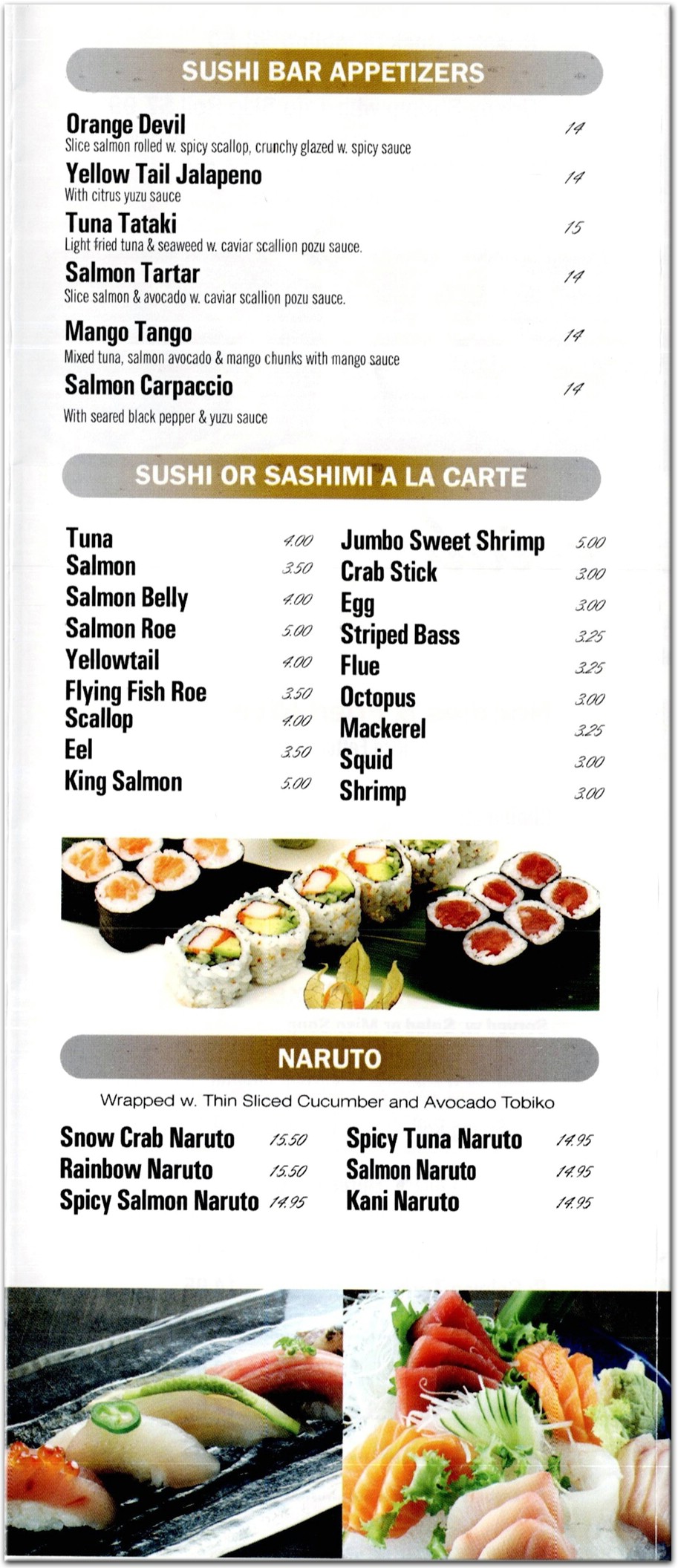 SUSHI BAR APPETIZERS

Orange Devil 14
Slice salmon rolled w. spicy scallop, crunchy glazed w. spicy sauce

Yellow Tail Jalapeno 14
With citrus yuzu sauce

Tuna Tataki 15
Light fried tuna & seaweed w. caviar scallion pozu sauce.

Salmon Tartar 14
Slice salmon & avocado w. caviar scallion pozu sauce.

Mango Tango 14
Mixed tuna, salmon avocado & mango chunks with mango sauce

Salmon Carpaccio 14
With seared black pepper & yuzu sauce

SUSHI OR SASHIMI A LA CARTE

Tuna 4.00
Salmon 3.50
Salmon Belly 4.00
Salmon Roe 5.00
Yellowtail 4.00
Flying Fish Roe 3.50
Scallop 4.00
Eel 3.50
King Salmon 5.00

Jumbo Sweet Shrimp 5.00
Crab Stick 3.00
Egg 3.00
Striped Bass 3.25
Flue 3.25
Octopus 3.00
Mackerel 3.25
Squid 3.00
Shrimp 3.00

NARUTO

Wrapped w. Thin Sliced Cucumber and Avocado Tobiko

Snow Crab Naruto 15.50
Rainbow Naruto 15.50
Spicy Salmon Naruto 14.95

Spicy Tuna Naruto 14.95
Salmon Naruto 14.95
Kani Naruto 14.95